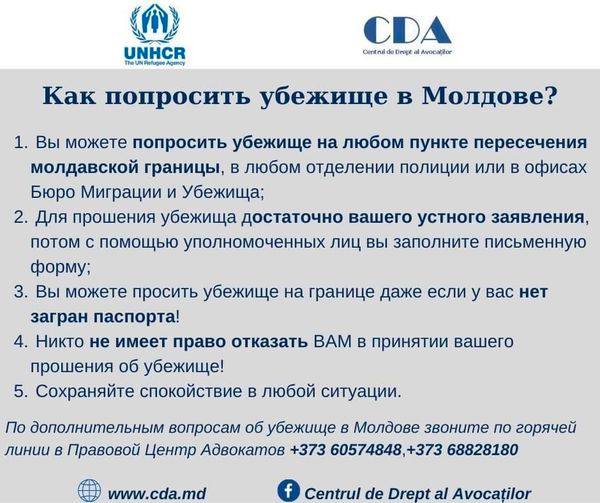 UNHCR
The UN Refugee Agency

CDA
Centrul de Drept al Avocaților

Как попросить убежище в Молдове?

1. Вы можете попросить убежище на любом пункте пересечения молдавской границы, в любом отделении полиции или в офисах Бюро Миграции и Убежища;
2. Для прошения убежища достаточно вашего устного заявления, потом с помощью уполномоченных лиц вы заполните письменную форму;
3. Вы можете просить убежище на границе даже если у вас нет загран паспорта!
4. Никто не имеет право отказать ВАМ в принятии вашего прошения об убежище!
5. Сохраняйте спокойствие в любой ситуации.

По дополнительным вопросам об убежище в Молдове звоните по горячей линии в Правовой Центр Адвокатов +373 60574848,+373 68828180

www.cda.md
Centrul de Drept al Avocaților